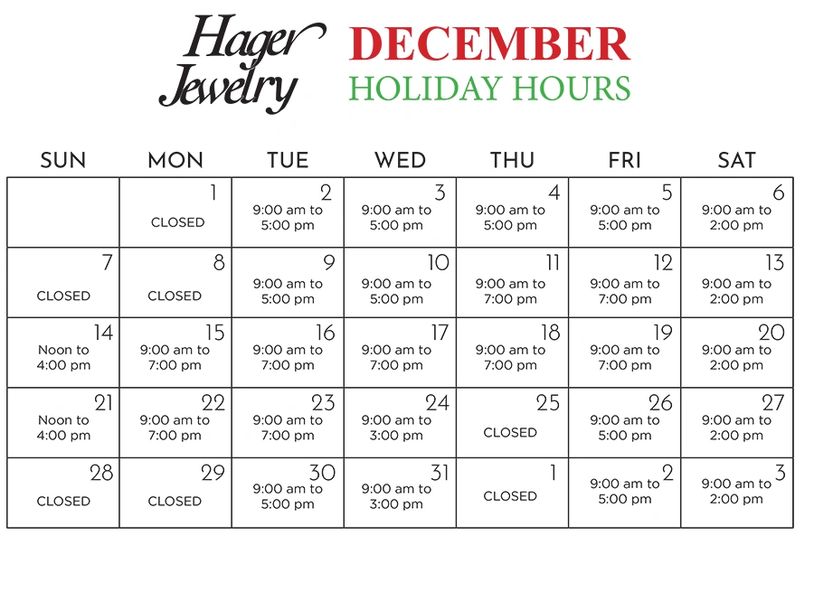 Hager
Jewelry

DECEMBER
HOLIDAY HOURS

| SUN | MON | TUE | WED | THU | FRI | SAT |
|---|---|---|---|---|---|---|
| | 1 CLOSED | 2 9:00 am to 5:00 pm | 3 9:00 am to 5:00 pm | 4 9:00 am to 5:00 pm | 5 9:00 am to 5:00 pm | 6 9:00 am to 2:00 pm |
| 7 CLOSED | 8 CLOSED | 9 9:00 am to 5:00 pm | 10 9:00 am to 5:00 pm | 11 9:00 am to 7:00 pm | 12 9:00 am to 7:00 pm | 13 9:00 am to 2:00 pm |
| 14 Noon to 4:00 pm | 15 9:00 am to 7:00 pm | 16 9:00 am to 7:00 pm | 17 9:00 am to 7:00 pm | 18 9:00 am to 7:00 pm | 19 9:00 am to 7:00 pm | 20 9:00 am to 2:00 pm |
| 21 Noon to 4:00 pm | 22 9:00 am to 7:00 pm | 23 9:00 am to 7:00 pm | 24 9:00 am to 3:00 pm | 25 CLOSED | 26 9:00 am to 5:00 pm | 27 9:00 am to 2:00 pm |
| 28 CLOSED | 29 CLOSED | 30 9:00 am to 5:00 pm | 31 9:00 am to 3:00 pm | 1 CLOSED | 2 9:00 am to 5:00 pm | 3 9:00 am to 2:00 pm |